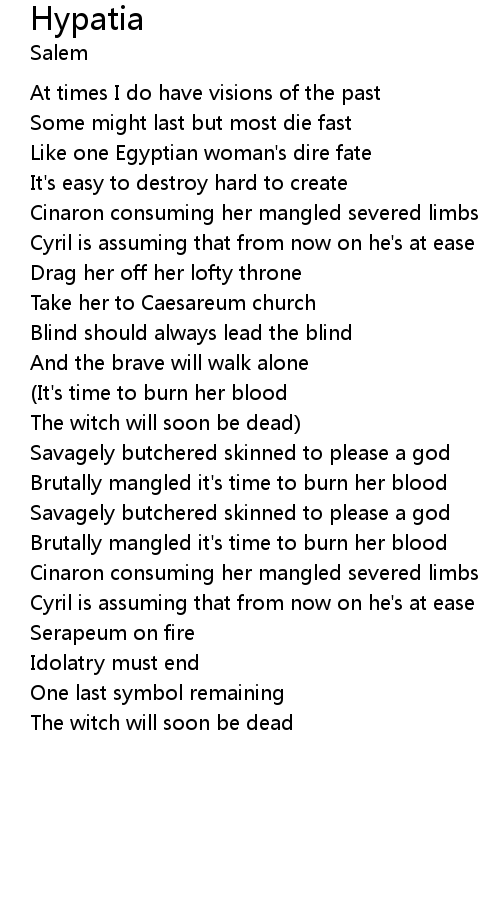 Hypatia
Salem

At times I do have visions of the past
Some might last but most die fast
Like one Egyptian woman's dire fate
It's easy to destroy hard to create
Cinaron consuming her mangled severed limbs
Cyril is assuming that from now on he's at ease
Drag her off her lofty throne
Take her to Caesareum church
Blind should always lead the blind
And the brave will walk alone
(It's time to burn her blood
The witch will soon be dead)
Savagely butchered skinned to please a god
Brutally mangled it's time to burn her blood
Savagely butchered skinned to please a god
Brutally mangled it's time to burn her blood
Cinaron consuming her mangled severed limbs
Cyril is assuming that from now on he's at ease
Serapeum on fire
Idolatry must end
One last symbol remaining
The witch will soon be dead